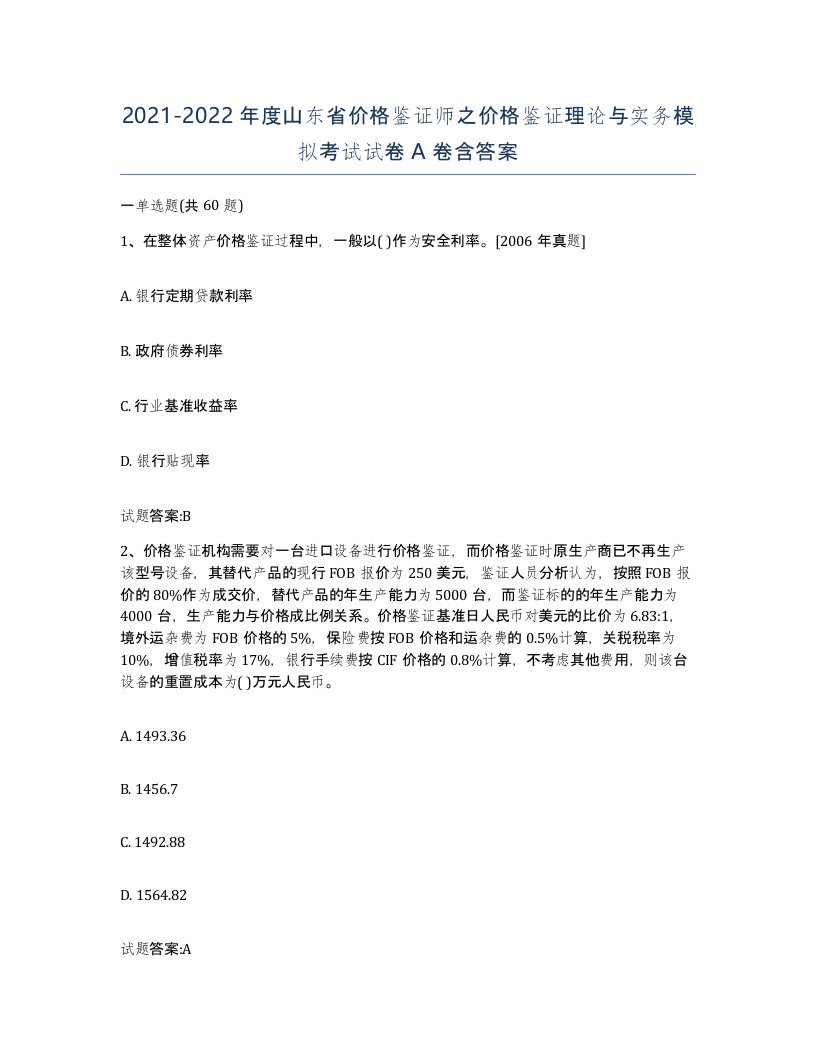 2021-2022年度山东省价格鉴证师之价格鉴证理论与实务模拟考试试卷A卷含答案

一单选题(共60题)

1、在整体资产价格鉴证过程中，一般以( )作为安全利率。[2006年真题]

A. 银行定期贷款利率

B. 政府债券利率

C. 行业基准收益率

D. 银行贴现率

试题答案:B

2、价格鉴证机构需要对一台进口设备进行价格鉴证，而价格鉴证时原生产商已不再生产该型号设备，其替代产品的现行FOB报价为250美元，鉴证人员分析认为，按照FOB报价的80%作为成交价，替代产品的年生产能力为5000台，而鉴证标的的年生产能力为4000台，生产能力与价格成比例关系。价格鉴证基准日人民币对美元的比价为6.83:1，境外运杂费为FOB价格的5%，保险费按FOB价格和运杂费的0.5%计算，关税税率为10%，增值税率为17%，银行手续费按CIF价格的0.8%计算，不考虑其他费用，则该台设备的重置成本为( )万元人民币。

A. 1493.36

B. 1456.7

C. 1492.88

D. 1564.82

试题答案:A